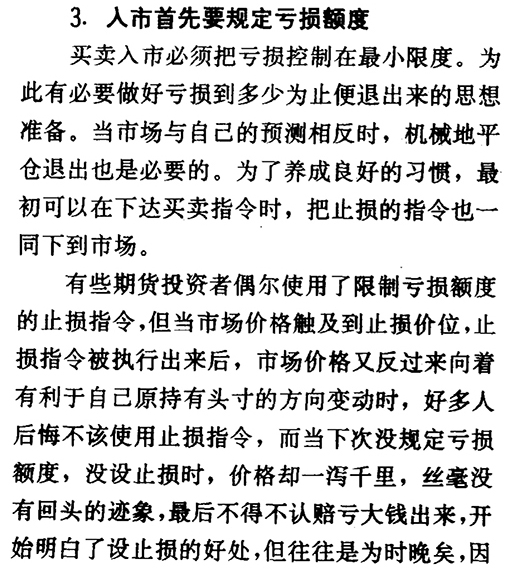 3. 入市首先要规定亏损额度

买卖入市必须把亏损控制在最小限度。为此有必要做好亏损到多少为止便退出来的思想准备。当市场与自己的预测相反时，机械地平仓退出也是必要的。为了养成良好的习惯，最初可以在下达买卖指令时，把止损的指令也一同下到市场。

有些期货投资者偶尔使用了限制亏损额度的止损指令，但当市场价格触及到止损价位，止损指令被执行出来后，市场价格又反过来向着有利于自己原持有头寸的方向变动时，好多人后悔不该使用止损指令，而当下次没规定亏损额度，没设止损时，价格却一泻千里，丝毫没有回头的迹象，最后不得不认赔亏大钱出来，开始明白了设止损的好处，但往往是为时晚矣，因